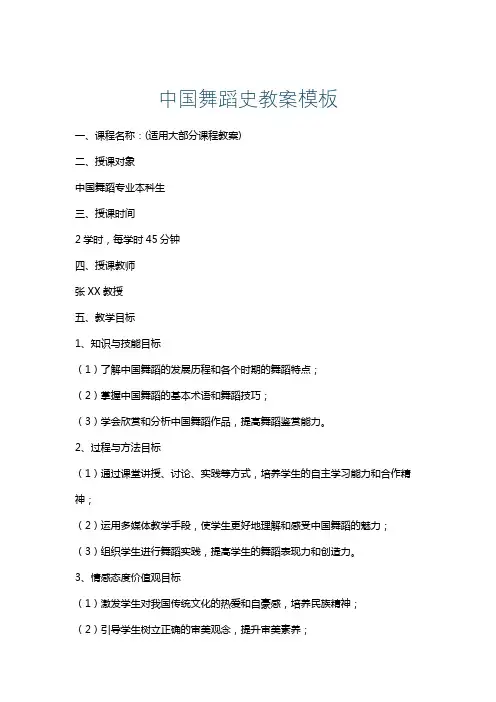 中国舞蹈史教案模板

一、课程名称：(适用大部分课程教案)

二、授课对象

中国舞蹈专业本科生

三、授课时间

2 学时，每学时 45 分钟

四、授课教师

张 XX 教授

五、教学目标

1、知识与技能目标

（1）了解中国舞蹈的发展历程和各个时期的舞蹈特点；

（2）掌握中国舞蹈的基本术语和舞蹈技巧；

（3）学会欣赏和分析中国舞蹈作品，提高舞蹈鉴赏能力。

2、过程与方法目标

（1）通过课堂讲授、讨论、实践等方式，培养学生的自主学习能力和合作精神；

（2）运用多媒体教学手段，使学生更好地理解和感受中国舞蹈的魅力；

（3）组织学生进行舞蹈实践，提高学生的舞蹈表现力和创造力。

3、情感态度价值观目标

（1）激发学生对我国传统文化的热爱和自豪感，培养民族精神；

（2）引导学生树立正确的审美观念，提升审美素养；